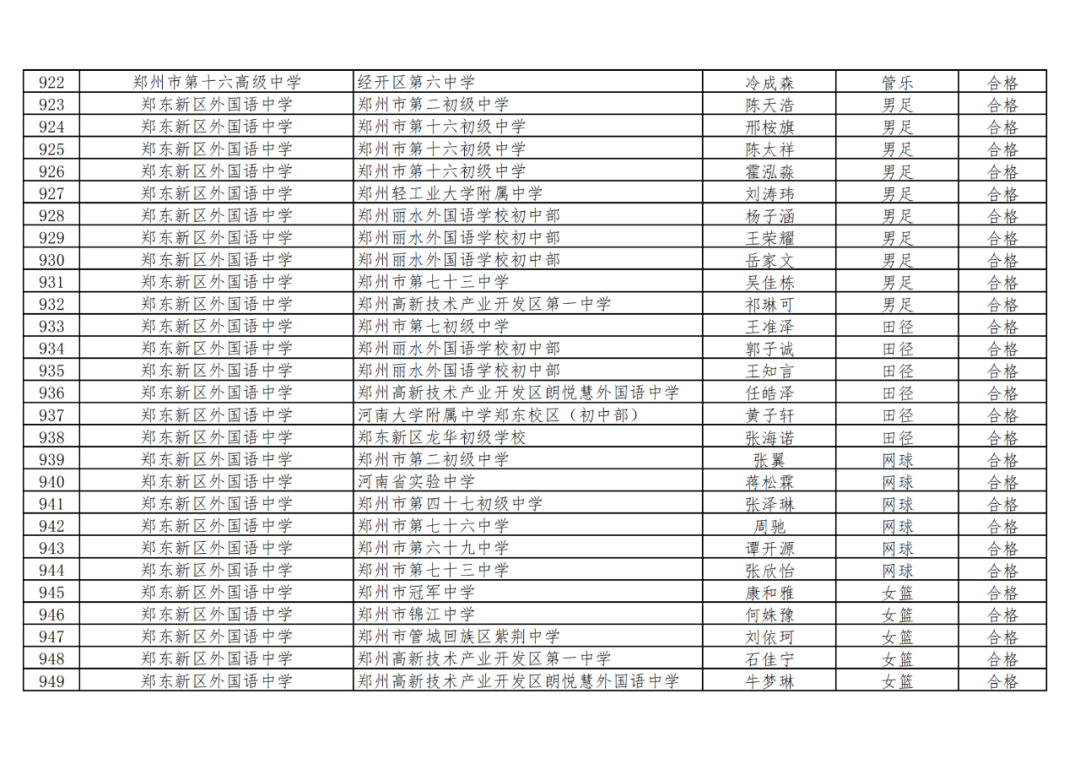 | 922 | 郑州市第十六高级中学 | 经开区第六中学 | 冷成森 | 管乐 | 合格 |
|---|---|---|---|---|---|
| 923 | 郑东新区外国语中学 | 郑州市第二初级中学 | 陈天浩 | 男足 | 合格 |
| 924 | 郑东新区外国语中学 | 郑州市第十六初级中学 | 邢桉旗 | 男足 | 合格 |
| 925 | 郑东新区外国语中学 | 郑州市第十六初级中学 | 陈太祥 | 男足 | 合格 |
| 926 | 郑东新区外国语中学 | 郑州市第十六初级中学 | 霍泓淼 | 男足 | 合格 |
| 927 | 郑东新区外国语中学 | 郑州轻工业大学附属中学 | 刘涛玮 | 男足 | 合格 |
| 928 | 郑东新区外国语中学 | 郑州丽水外国语学校初中部 | 杨子涵 | 男足 | 合格 |
| 929 | 郑东新区外国语中学 | 郑州丽水外国语学校初中部 | 王荣耀 | 男足 | 合格 |
| 930 | 郑东新区外国语中学 | 郑州丽水外国语学校初中部 | 岳家文 | 男足 | 合格 |
| 931 | 郑东新区外国语中学 | 郑州市第七十三中学 | 吴佳栋 | 男足 | 合格 |
| 932 | 郑东新区外国语中学 | 郑州高新技术产业开发区第一中学 | 祁琳可 | 男足 | 合格 |
| 933 | 郑东新区外国语中学 | 郑州市第七初级中学 | 王准泽 | 田径 | 合格 |
| 934 | 郑东新区外国语中学 | 郑州丽水外国语学校初中部 | 郭子诚 | 田径 | 合格 |
| 935 | 郑东新区外国语中学 | 郑州丽水外国语学校初中部 | 王知言 | 田径 | 合格 |
| 936 | 郑东新区外国语中学 | 郑州高新技术产业开发区朗悦慧外国语中学 | 任皓泽 | 田径 | 合格 |
| 937 | 郑东新区外国语中学 | 河南大学附属中学郑东校区（初中部） | 黄子轩 | 田径 | 合格 |
| 938 | 郑东新区外国语中学 | 郑东新区龙华初级学校 | 张海诺 | 田径 | 合格 |
| 939 | 郑东新区外国语中学 | 郑州市第二初级中学 | 张翼 | 网球 | 合格 |
| 940 | 郑东新区外国语中学 | 河南省实验中学 | 蒋松霖 | 网球 | 合格 |
| 941 | 郑东新区外国语中学 | 郑州市第四十七初级中学 | 张泽琳 | 网球 | 合格 |
| 942 | 郑东新区外国语中学 | 郑州市第七十六中学 | 周驰 | 网球 | 合格 |
| 943 | 郑东新区外国语中学 | 郑州市第六十九中学 | 谭开源 | 网球 | 合格 |
| 944 | 郑东新区外国语中学 | 郑州市第七十三中学 | 张欣怡 | 网球 | 合格 |
| 945 | 郑东新区外国语中学 | 郑州市冠军中学 | 康和雅 | 女篮 | 合格 |
| 946 | 郑东新区外国语中学 | 郑州市锦江中学 | 何姝豫 | 女篮 | 合格 |
| 947 | 郑东新区外国语中学 | 郑州市管城回族区紫荆中学 | 刘依珂 | 女篮 | 合格 |
| 948 | 郑东新区外国语中学 | 郑州高新技术产业开发区第一中学 | 石佳宁 | 女篮 | 合格 |
| 949 | 郑东新区外国语中学 | 郑州高新技术产业开发区朗悦慧外国语中学 | 牛梦琳 | 女篮 | 合格 |